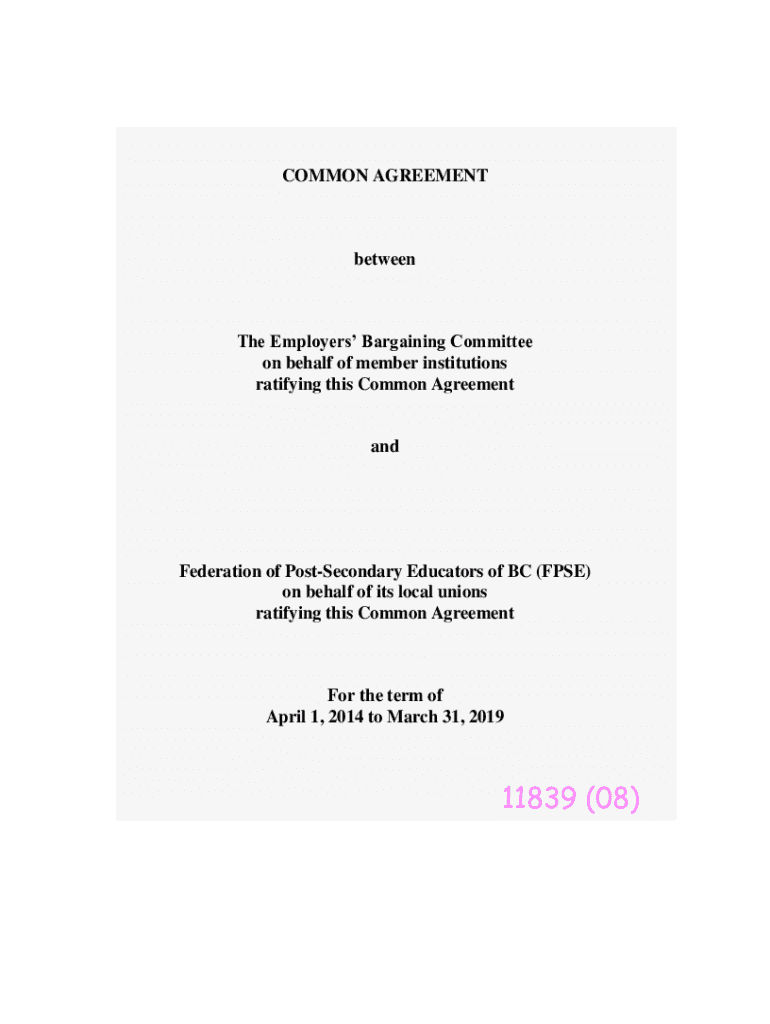 COMMON AGREEMENT

between

The Employers' Bargaining Committee
on behalf of member institutions
ratifying this Common Agreement

and

Federation of Post-Secondary Educators of BC (FPSE)
on behalf of its local unions
ratifying this Common Agreement

For the term of
April 1, 2014 to March 31, 2019

11839 (08)